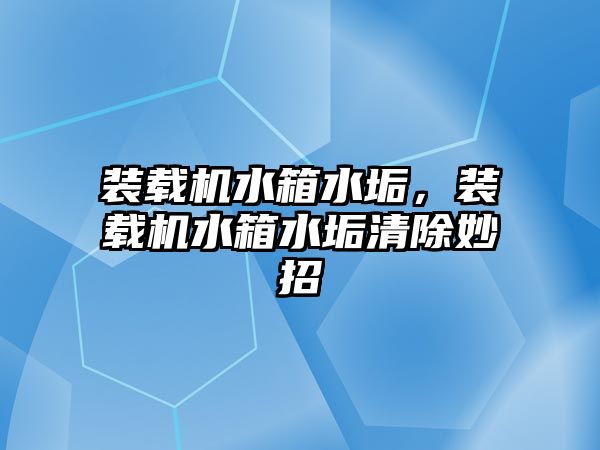 装载机水箱水垢，装载机水箱水垢清除妙招